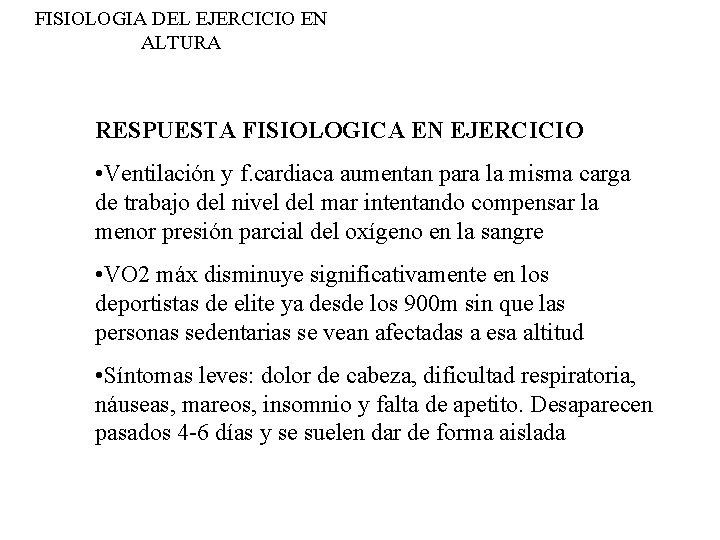 FISIOLOGIA DEL EJERCICIO EN ALTURA

RESPUESTA FISIOLOGICA EN EJERCICIO

•Ventilación y f.cardiaca aumentan para la misma carga de trabajo del nivel del mar intentando compensar la menor presión parcial del oxígeno en la sangre

•VO2 máx disminuye significativamente en los deportistas de elite ya desde los 900m sin que las personas sedentarias se vean afectadas a esa altitud

•Síntomas leves: dolor de cabeza, dificultad respiratoria, náuseas, mareos, insomnio y falta de apetito. Desaparecen pasados 4-6 días y se suelen dar de forma aislada